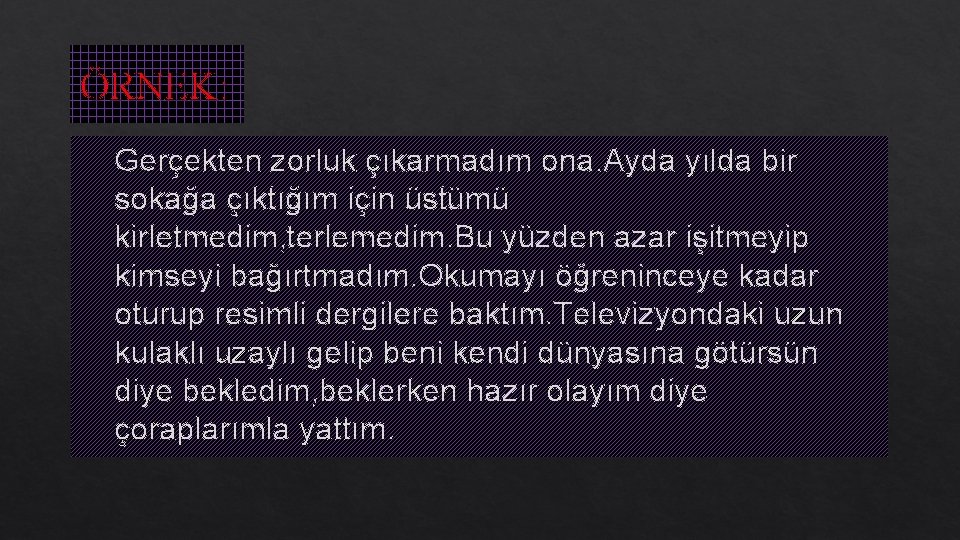 ÖRNEK:

Gerçekten zorluk çıkarmadım ona.Ayda yılda bir sokağa çıktığım için üstümü kirletmedim,terlemedim.Bu yüzden azar işitmeyip kimseyi bağırtmadım.Okumayı öğreninceye kadar oturup resimli dergilere baktım.Televizyondaki uzun kulaklı uzaylı gelip beni kendi dünyasına götürsün diye bekledim,beklerken hazır olayım diye çoraplarımla yattım.